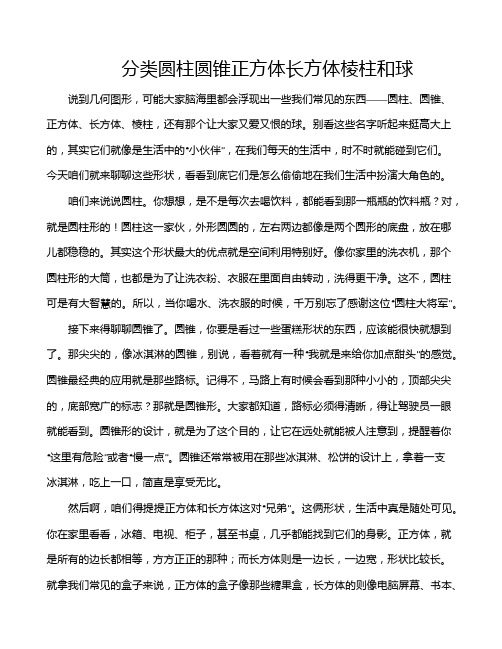 分类圆柱圆锥正方体长方体棱柱和球

说到几何图形，可能大家脑海里都会浮现出一些我们常见的东西——圆柱、圆锥、正方体、长方体、棱柱，还有那个让大家又爱又恨的球。别看这些名字听起来挺高大上的，其实它们就像是生活中的“小伙伴”，在我们每天的生活中，时不时就能碰到它们。今天咱们就来聊聊这些形状，看看到底它们是怎么偷偷地在我们生活中扮演大角色的。

咱们来说说圆柱。你想想，是不是每次去喝饮料，都能看到那一瓶瓶的饮料瓶？对，就是圆柱形的！圆柱这一家伙，外形圆圆的，左右两边都像是两个圆形的底盘，放在哪儿都稳稳的。其实这个形状最大的优点就是空间利用特别好。像你家里的洗衣机，那个圆柱形的大筒，也都是为了让洗衣粉、衣服在里面自由转动，洗得更干净。这不，圆柱可是有大智慧的。所以，当你喝水、洗衣服的时候，千万别忘了感谢这位“圆柱大将军”。

接下来得聊聊圆锥了。圆锥，你要是看过一些蛋糕形状的东西，应该能很快就想到了。那尖尖的，像冰淇淋的圆锥，别说，看着就有一种“我就是来给你加点甜头”的感觉。圆锥最经典的应用就是那些路标。记得不，马路上有时候会看到那种小小的，顶部尖尖的，底部宽广的标志？那就是圆锥形。大家都知道，路标必须得清晰，得让驾驶员一眼就能看到。圆锥形的设计，就是为了这个目的，让它在远处就能被人注意到，提醒着你“这里有危险”或者“慢一点”。圆锥还常常被用在那些冰淇淋、松饼的设计上，拿着一支冰淇淋，吃上一口，简直是享受无比。

然后啊，咱们得提提正方体和长方体这对“兄弟”。这俩形状，生活中真是随处可见。你在家里看看，冰箱、电视、柜子，甚至书桌，几乎都能找到它们的身影。正方体，就是所有的边长都相等，方方正正的那种；而长方体则是一边长，一边宽，形状比较长。就拿我们常见的盒子来说，正方体的盒子像那些糖果盒，长方体的则像电脑屏幕、书本、